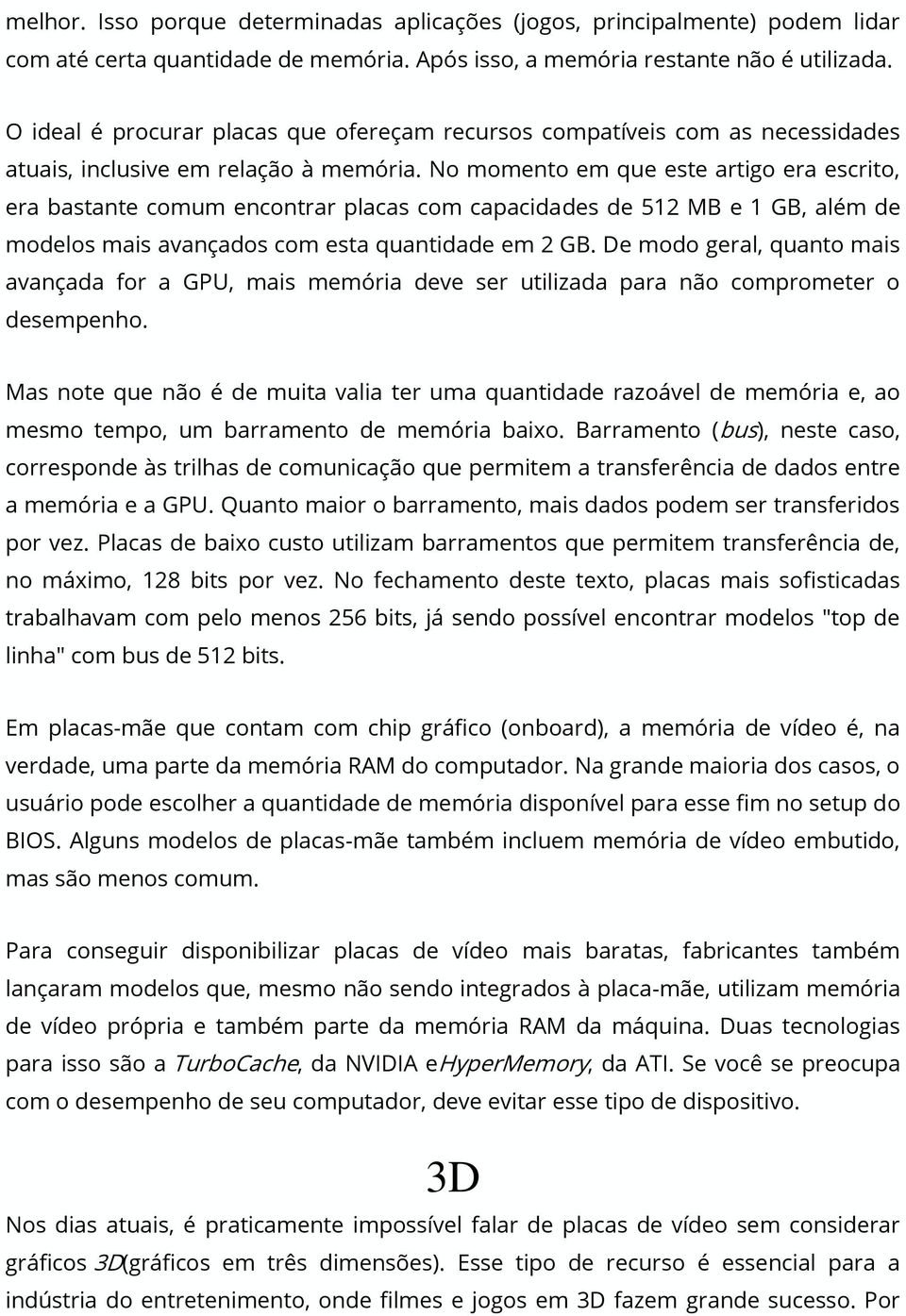 melhor. Isso porque determinadas aplicações (jogos, principalmente) podem lidar com até certa quantidade de memória. Após isso, a memória restante não é utilizada.

O ideal é procurar placas que ofereçam recursos compatíveis com as necessidades atuais, inclusive em relação à memória. No momento em que este artigo era escrito, era bastante comum encontrar placas com capacidades de 512 MB e 1 GB, além de modelos mais avançados com esta quantidade em 2 GB. De modo geral, quanto mais avançada for a GPU, mais memória deve ser utilizada para não comprometer o desempenho.

Mas note que não é de muita valia ter uma quantidade razoável de memória e, ao mesmo tempo, um barramento de memória baixo. Barramento (bus), neste caso, corresponde às trilhas de comunicação que permitem a transferência de dados entre a memória e a GPU. Quanto maior o barramento, mais dados podem ser transferidos por vez. Placas de baixo custo utilizam barramentos que permitem transferência de, no máximo, 128 bits por vez. No fechamento deste texto, placas mais sofisticadas trabalhavam com pelo menos 256 bits, já sendo possível encontrar modelos "top de linha" com bus de 512 bits.

Em placas-mãe que contam com chip gráfico (onboard), a memória de vídeo é, na verdade, uma parte da memória RAM do computador. Na grande maioria dos casos, o usuário pode escolher a quantidade de memória disponível para esse fim no setup do BIOS. Alguns modelos de placas-mãe também incluem memória de vídeo embutido, mas são menos comum.

Para conseguir disponibilizar placas de vídeo mais baratas, fabricantes também lançaram modelos que, mesmo não sendo integrados à placa-mãe, utilizam memória de vídeo própria e também parte da memória RAM da máquina. Duas tecnologias para isso são a TurboCache, da NVIDIA eHyperMemory, da ATI. Se você se preocupa com o desempenho de seu computador, deve evitar esse tipo de dispositivo.

3D

Nos dias atuais, é praticamente impossível falar de placas de vídeo sem considerar gráficos 3D(gráficos em três dimensões). Esse tipo de recurso é essencial para a indústria do entretenimento, onde filmes e jogos em 3D fazem grande sucesso. Por